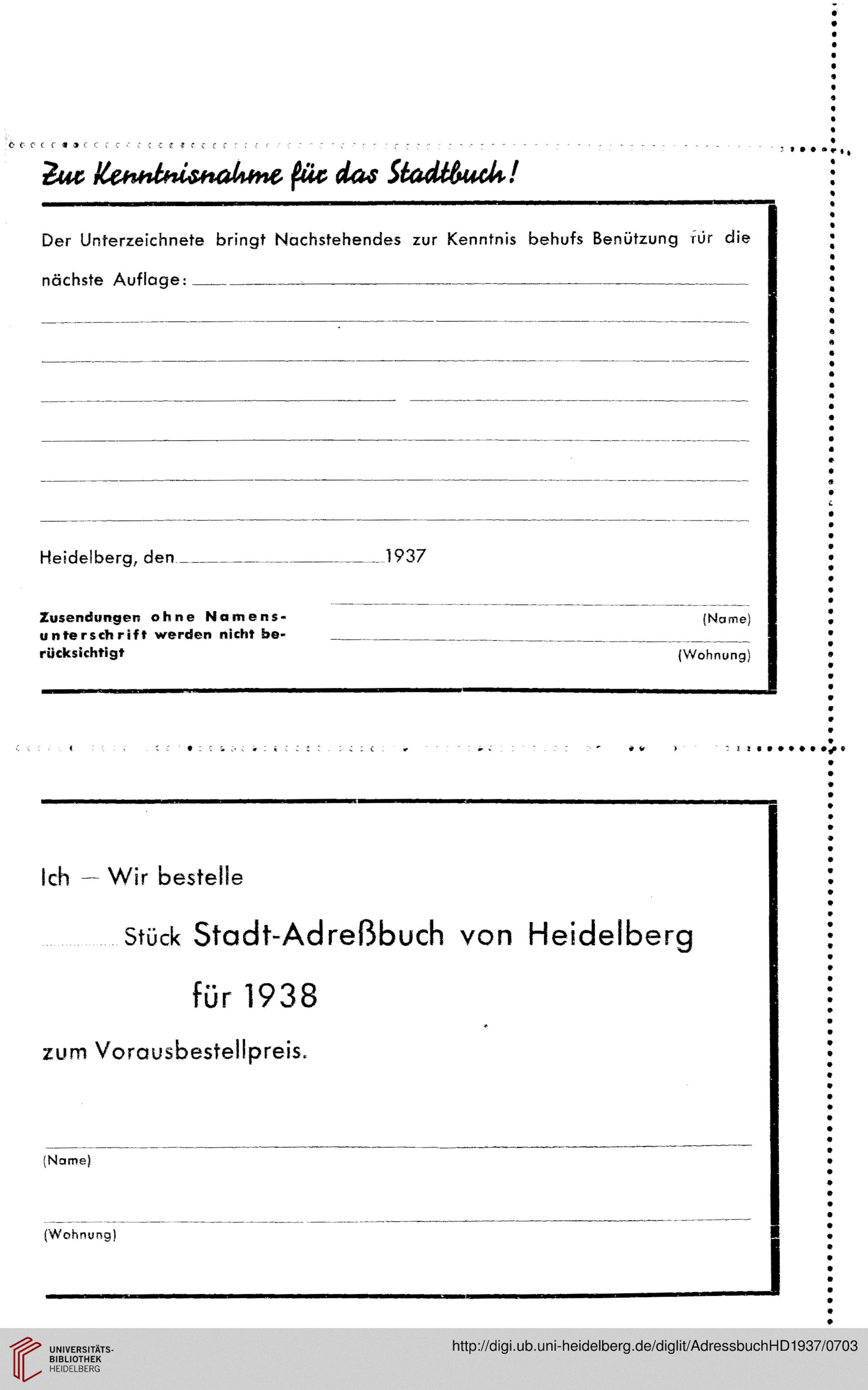 Zur Kenntnisnahme für das Stadtbuch!

Der Unterzeichnete bringt Nachstehendes zur Kenntnis behufs Benützung für die nächste Auflage:

Heidelberg, den 1937

Zusendungen ohne Namensunterschrift werden nicht berücksichtigt

(Name)

(Wohnung)

Ich — Wir bestelle

Stück Stadt-Adreßbuch von Heidelberg für 1938

zum Vorausbestellpreis.

(Name)

(Wohnung)

UNIVERSITÄTS-BIBLIOTHEK HEIDELBERG

http://digi.ub.uni-heidelberg.de/diglit/AdressbuchHD1937/0703